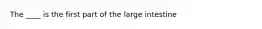 The ____ is the first part of the large intestine